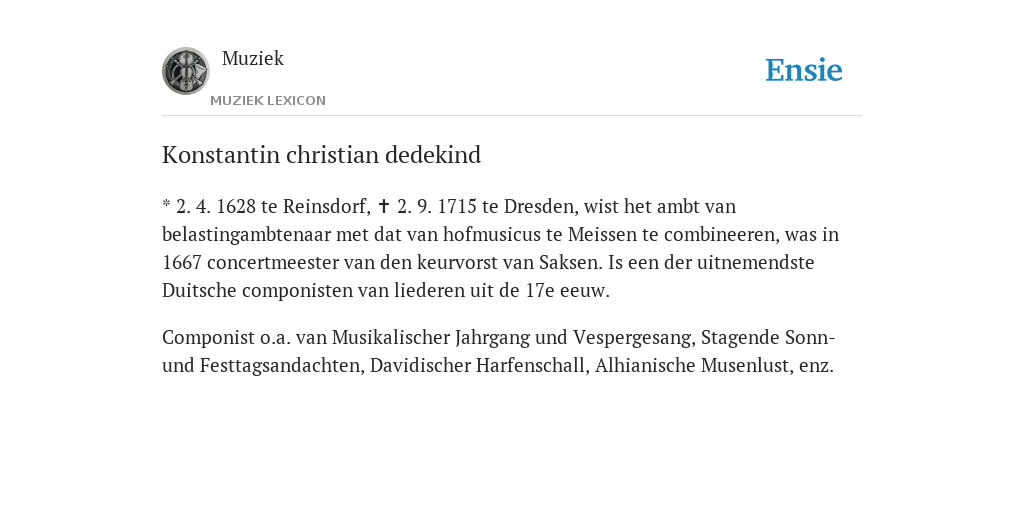 Muziek
MUZIEK LEXICON

Ensie

Konstantin christian dedekind

* 2. 4. 1628 te Reinsdorf, ✝ 2. 9. 1715 te Dresden, wist het ambt van belastingambtenaar met dat van hofmusicus te Meissen te combineeren, was in 1667 concertmeester van den keurvorst van Saksen. Is een der uitnemendste Duitsche componisten van liederen uit de 17e eeuw.

Componist o.a. van Musikalischer Jahrgang und Vespergesang, Stagende Sonn- und Festtagsandachten, Davidischer Harfenschall, Alhianische Musenlust, enz.